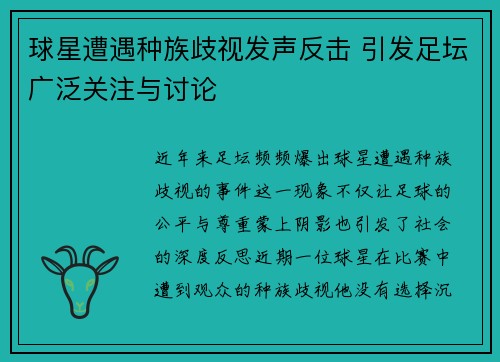 球星遭遇种族歧视发声反击 引发足坛广泛关注与讨论

近年来足坛频频爆出球星遭遇种族歧视的事件这一现象不仅让足球的公平与尊重蒙上阴影也引发了社会的深度反思近期一位球星在比赛中遭到观众的种族歧视他没有选择沉